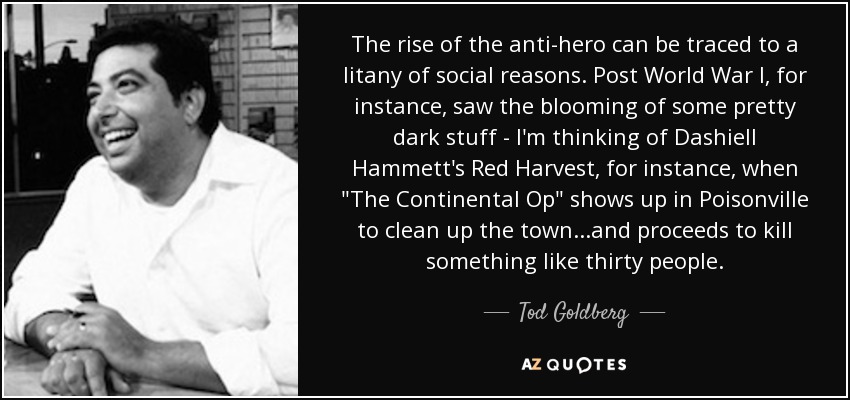 The rise of the anti-hero can be traced to a litany of social reasons. Post World War I, for instance, saw the blooming of some pretty dark stuff - I'm thinking of Dashiell Hammett's Red Harvest, for instance, when "The Continental Op" shows up in Poisonville to clean up the town...and proceeds to kill something like thirty people.

— Tod Goldberg —

AZ QUOTES